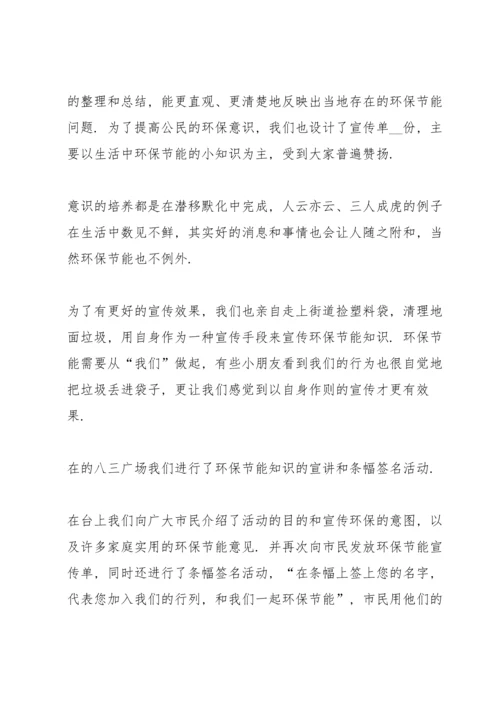 的整理和总结，能更直观、更清楚地反映出当地存在的环保节能问题．为了提高公民的环保意识，我们也设计了宣传单__份，主要以生活中环保节能的小知识为主，受到大家普遍赞扬．

意识的培养都是在潜移默化中完成，人云亦云、三人成虎的例子在生活中数见不鲜，其实好的消息和事情也会让人随之附和，当然环保节能也不例外．

为了有更好的宣传效果，我们也亲自走上街道捡塑料袋，清理地面垃圾，用自身作为一种宣传手段来宣传环保节能知识．环保节能需要从“我们”做起，有些小朋友看到我们的行为也很自觉地把垃圾丢进袋子，更让我们感觉到以自身作则的宣传才更有效果．

在的八三广场我们进行了环保节能知识的宣讲和条幅签名活动．

在台上我们向广大市民介绍了活动的目的和宣传环保的意图，以及许多家庭实用的环保节能意见．并再次向市民发放环保节能宣传单，同时还进行了条幅签名活动，“在条幅上签上您的名字，代表您加入我们的行列，和我们一起环保节能”，市民用他们的